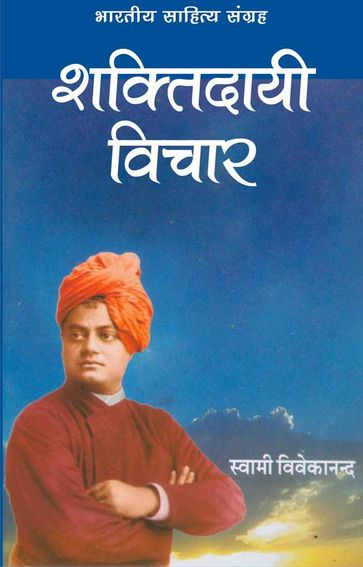 भारतीय साहित्य संग्रह

शक्तिदायी विचार

स्वामी विवेकानन्द